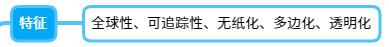 特征

全球性、可追踪性、无纸化、多边化、透明化